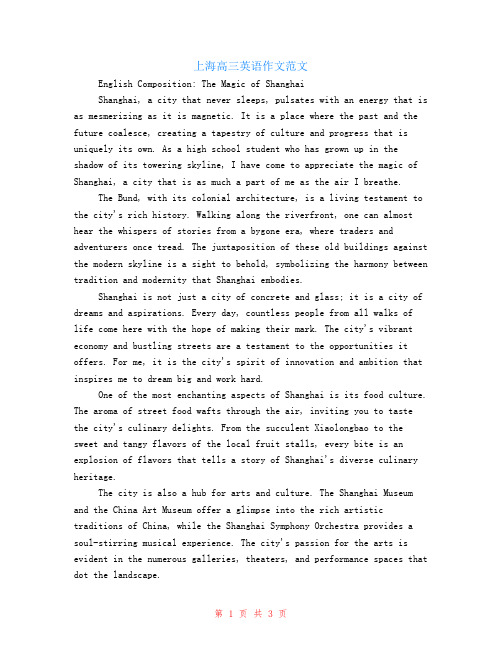 上海高三英语作文范文

English Composition: The Magic of Shanghai

Shanghai, a city that never sleeps, pulsates with an energy that is as mesmerizing as it is magnetic. It is a place where the past and the future coalesce, creating a tapestry of culture and progress that is uniquely its own. As a high school student who has grown up in the shadow of its towering skyline, I have come to appreciate the magic of Shanghai, a city that is as much a part of me as the air I breathe.

The Bund, with its colonial architecture, is a living testament to the city's rich history. Walking along the riverfront, one can almost hear the whispers of stories from a bygone era, where traders and adventurers once tread. The juxtaposition of these old buildings against the modern skyline is a sight to behold, symbolizing the harmony between tradition and modernity that Shanghai embodies.

Shanghai is not just a city of concrete and glass; it is a city of dreams and aspirations. Every day, countless people from all walks of life come here with the hope of making their mark. The city's vibrant economy and bustling streets are a testament to the opportunities it offers. For me, it is the city's spirit of innovation and ambition that inspires me to dream big and work hard.

One of the most enchanting aspects of Shanghai is its food culture. The aroma of street food wafts through the air, inviting you to taste the city's culinary delights. From the succulent Xiaolongbao to the sweet and tangy flavors of the local fruit stalls, every bite is an explosion of flavors that tells a story of Shanghai's diverse culinary heritage.

The city is also a hub for arts and culture. The Shanghai Museum and the China Art Museum offer a glimpse into the rich artistic traditions of China, while the Shanghai Symphony Orchestra provides a soul-stirring musical experience. The city's passion for the arts is evident in the numerous galleries, theaters, and performance spaces that dot the landscape.

第 1 页 共 3 页